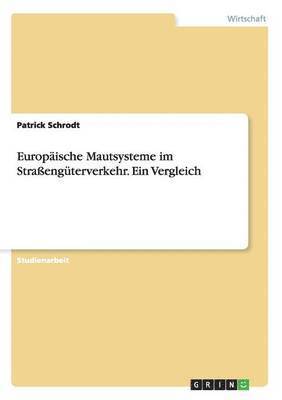 Wirtschaft

Patrick Schrodt

Europäische Mautsysteme im Straßengüterverkehr. Ein Vergleich

Studienarbeit

GRIN